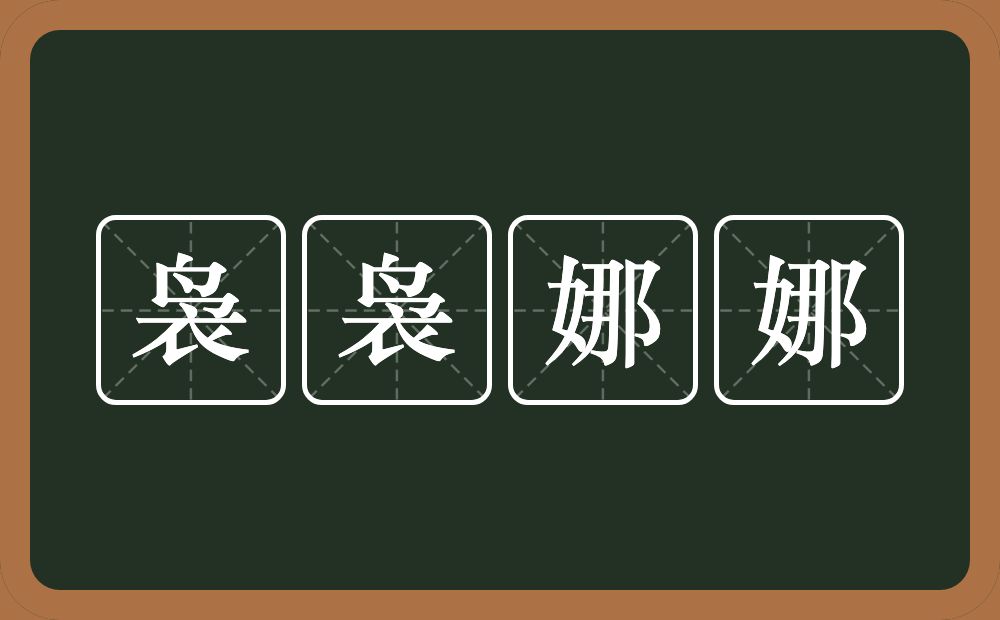 袅袅娜娜